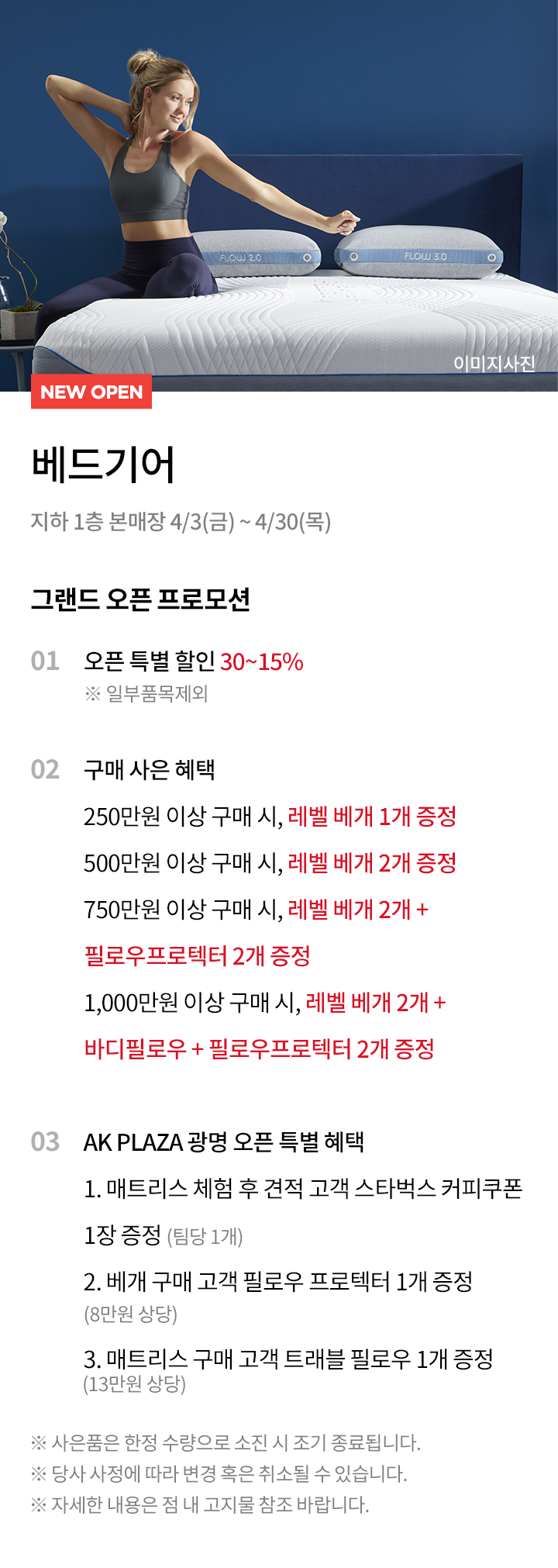 FLOW 2.0

FLOW 3.0

이미지사진

NEW OPEN

베드기어

지하 1층 본매장 4/3(금) ~ 4/30(목)

그랜드 오픈 프로모션

01 오픈 특별 할인 30~15%
※ 일부품목제외

02 구매 사은 혜택

250만원 이상 구매 시, 레벨 베개 1개 증정

500만원 이상 구매 시, 레벨 베개 2개 증정

750만원 이상 구매 시, 레벨 베개 2개 + 필로우프로텍터 2개 증정

1,000만원 이상 구매 시, 레벨 베개 2개 + 바디필로우 + 필로우프로텍터 2개 증정

03 AK PLAZA 광명 오픈 특별 혜택

1. 매트리스 체험 후 견적 고객 스타벅스 커피쿠폰 1장 증정 (팀당 1개)

2. 베개 구매 고객 필로우 프로텍터 1개 증정 (8만원 상당)

3. 매트리스 구매 고객 트래블 필로우 1개 증정 (13만원 상당)

※ 사은품은 한정 수량으로 소진 시 조기 종료됩니다.
※ 당사 사정에 따라 변경 혹은 취소될 수 있습니다.
※ 자세한 내용은 점 내 고지물 참조 바랍니다.